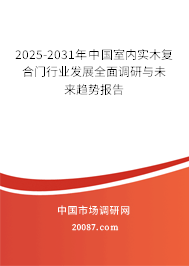 2025-2031年中国室内实木复合门行业发展全面调研与未来趋势报告

中国市场调研网

20087.com